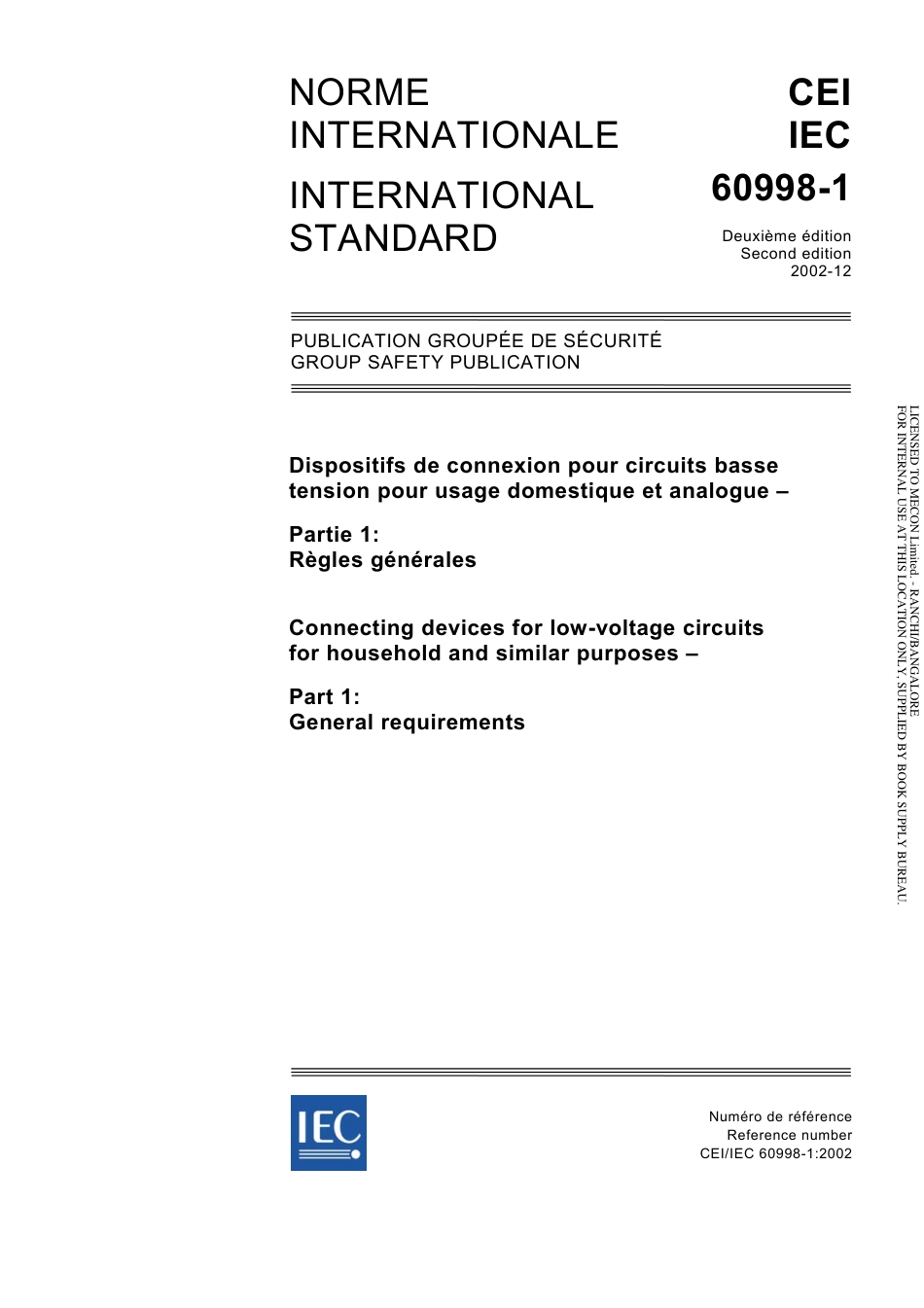 NORME INTERNATIONALE

INTERNATIONAL STANDARD

CEI
IEC
60998-1

Deuxième édition
Second edition
2002-12

PUBLICATION GROUPÉE DE SÉCURITÉ
GROUP SAFETY PUBLICATION

Dispositifs de connexion pour circuits basse tension pour usage domestique et analogue –

Partie 1:
Règles générales

Connecting devices for low-voltage circuits for household and similar purposes –

Part 1:
General requirements

LICENSED TO MECON Limited. - RANCHI/BANGALORE
FOR INTERNAL USE AT THIS LOCATION ONLY, SUPPLIED BY BOOK SUPPLY BUREAU.

IEC

Numéro de référence
Reference number
CEI/IEC 60998-1:2002